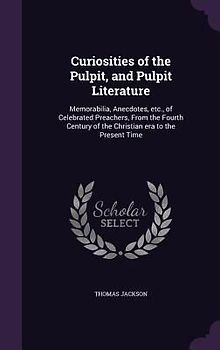 Curiosities of the Pulpit, and Pulpit Literature

Memorabilia, Anecdotes, etc., of Celebrated Preachers, From the Fourth Century of the Christian era to the Present Time

Scholar SELECT

THOMAS JACKSON